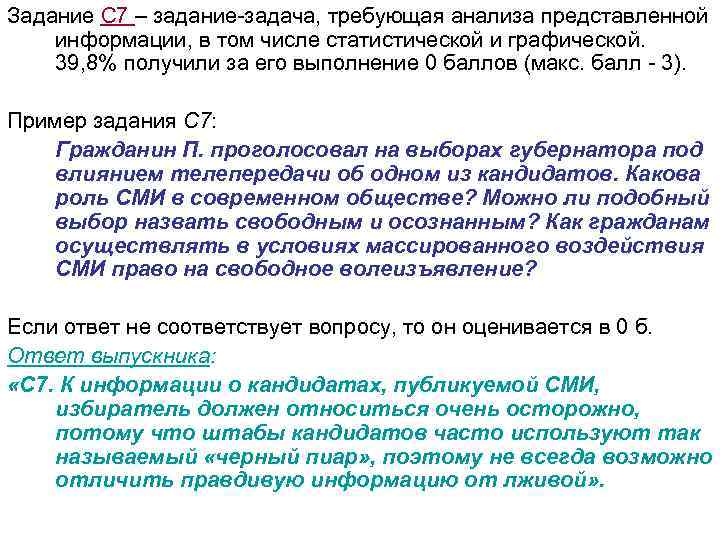 Задание С7 – задание-задача, требующая анализа представленной информации, в том числе статистической и графической. 39,8% получили за его выполнение 0 баллов (макс. балл - 3).

Пример задания С7:

Гражданин П. проголосовал на выборах губернатора под влиянием телепередачи об одном из кандидатов. Какова роль СМИ в современном обществе? Можно ли подобный выбор назвать свободным и осознанным? Как гражданам осуществлять в условиях массированного воздействия СМИ право на свободное волеизъявление?

Если ответ не соответствует вопросу, то он оценивается в 0 б.

Ответ выпускника:

«С7. К информации о кандидатах, публикуемой СМИ, избиратель должен относиться очень осторожно, потому что штабы кандидатов часто используют так называемый «черный пиар», поэтому не всегда возможно отличить правдивую информацию от лживой».